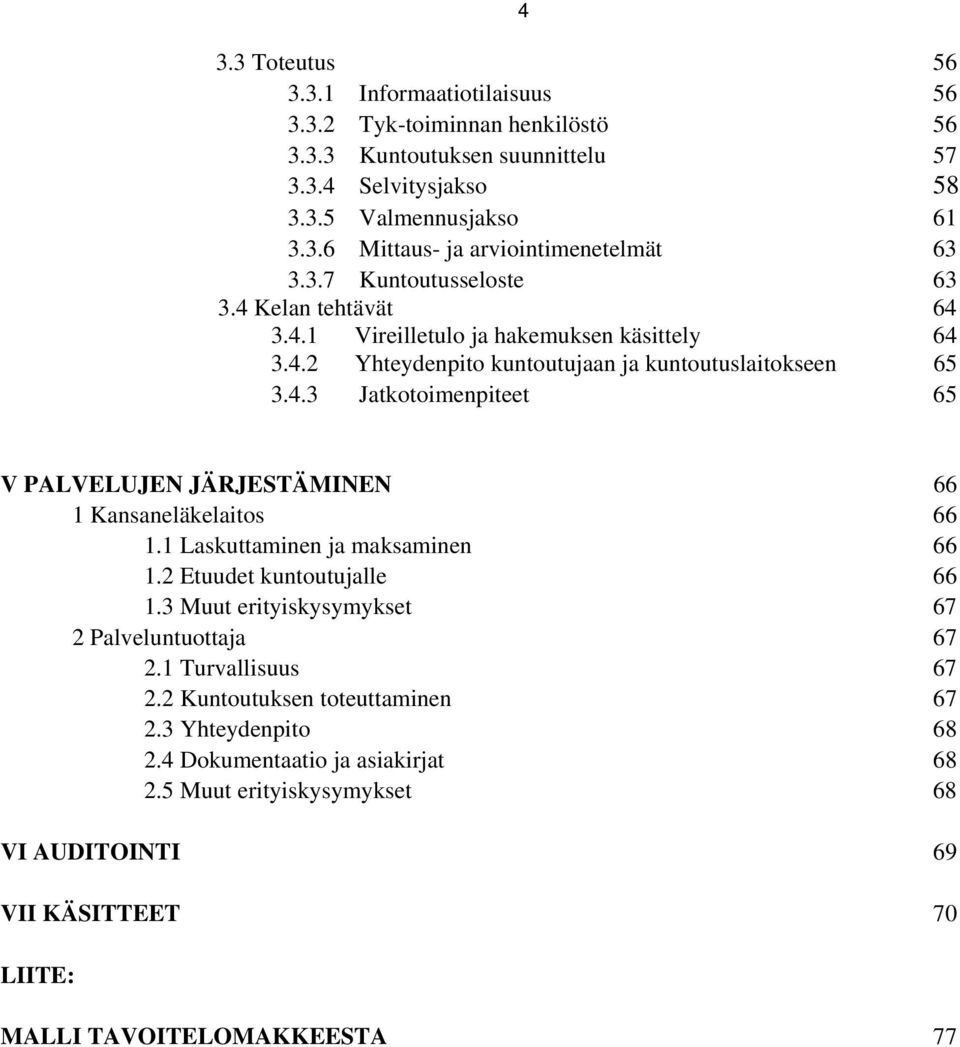 4

3.3 Toteutus 56
3.3.1 Informaatiotilaisuus 56
3.3.2 Tyk-toiminnan henkilöstö 56
3.3.3 Kuntoutuksen suunnittelu 57
3.3.4 Selvitysjakso 58
3.3.5 Valmennusjakso 61
3.3.6 Mittaus- ja arviointimenetelmät 63
3.3.7 Kuntoutusseloste 63
3.4 Kelan tehtävät 64
3.4.1 Vireilletulo ja hakemuksen käsittely 64
3.4.2 Yhteydenpito kuntoutujaan ja kuntoutuslaitokseen 65
3.4.3 Jatkotoimenpiteet 65

V PALVELUJEN JÄRJESTÄMINEN 66
1 Kansaneläkelaitos 66
1.1 Laskuttaminen ja maksaminen 66
1.2 Etuudet kuntoutujalle 66
1.3 Muut erityiskysymykset 67
2 Palveluntuottaja 67
2.1 Turvallisuus 67
2.2 Kuntoutuksen toteuttaminen 67
2.3 Yhteydenpito 68
2.4 Dokumentaatio ja asiakirjat 68
2.5 Muut erityiskysymykset 68

VI AUDITOINTI 69

VII KÄSITTEET 70

LIITE:

MALLI TAVOITELOMAKKEESTA 77